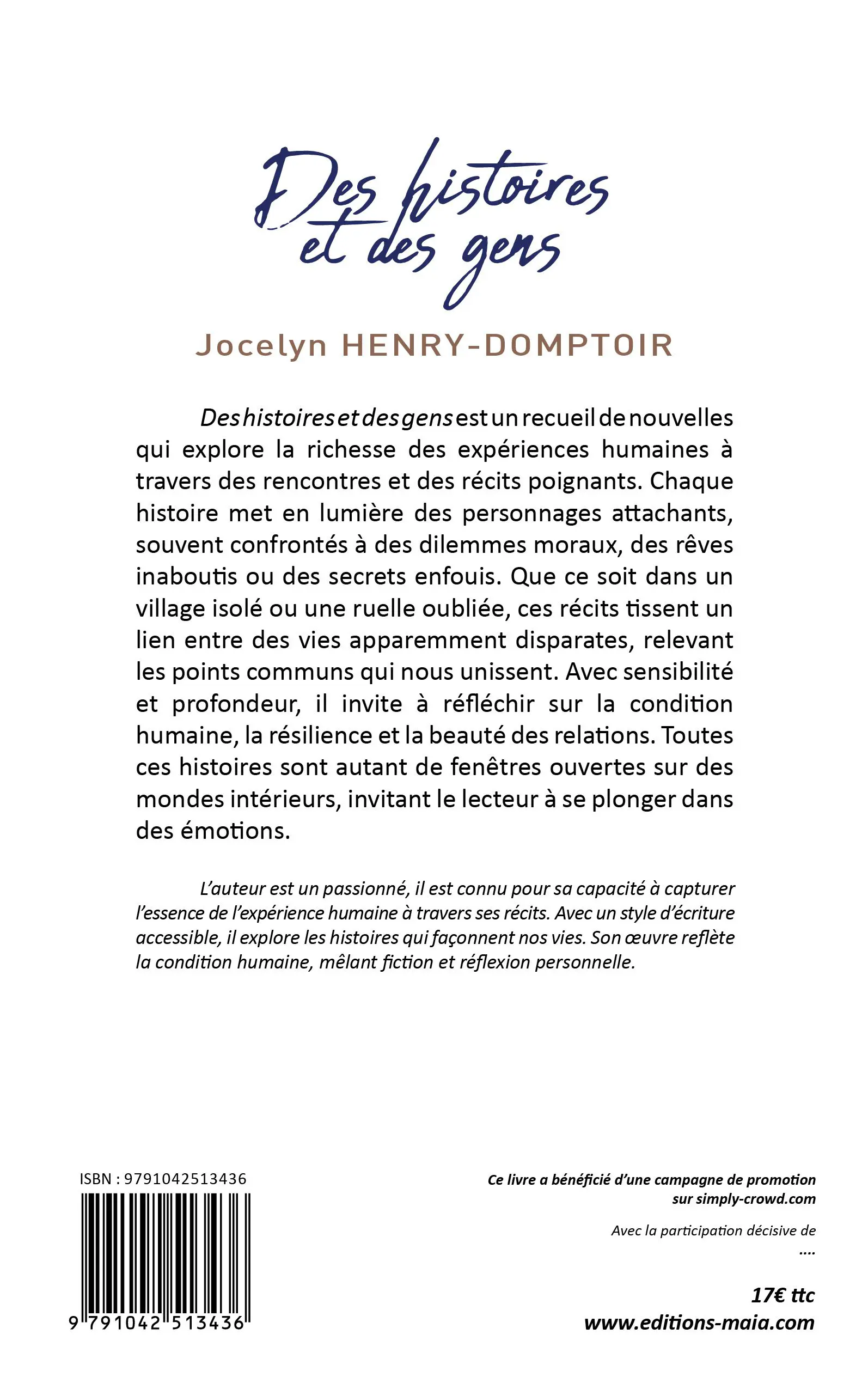 Des histoires et des gens

Jocelyn HENRY-DOMPTOIR

Des histoires et des gens est un recueil de nouvelles qui explore la richesse des expériences humaines à travers des rencontres et des récits poignants. Chaque histoire met en lumière des personnages attachants, souvent confrontés à des dilemmes moraux, des rêves inaboutis ou des secrets enfouis. Que ce soit dans un village isolé ou une ruelle oubliée, ces récits tissent un lien entre des vies apparemment disparates, relevant les points communs qui nous unissent. Avec sensibilité et profondeur, il invite à réfléchir sur la condition humaine, la résilience et la beauté des relations. Toutes ces histoires sont autant de fenêtres ouvertes sur des mondes intérieurs, invitant le lecteur à se plonger dans des émotions.

L'auteur est un passionné, il est connu pour sa capacité à capturer l'essence de l'expérience humaine à travers ses récits. Avec un style d'écriture accessible, il explore les histoires qui façonnent nos vies. Son œuvre reflète la condition humaine, mêlant fiction et réflexion personnelle.

ISBN : 9791042513436

9 791042 513436

Ce livre a bénéficié d'une campagne de promotion sur simply-crowd.com

Avec la participation décisive de
....

17€ ttc
www.editions-maia.com